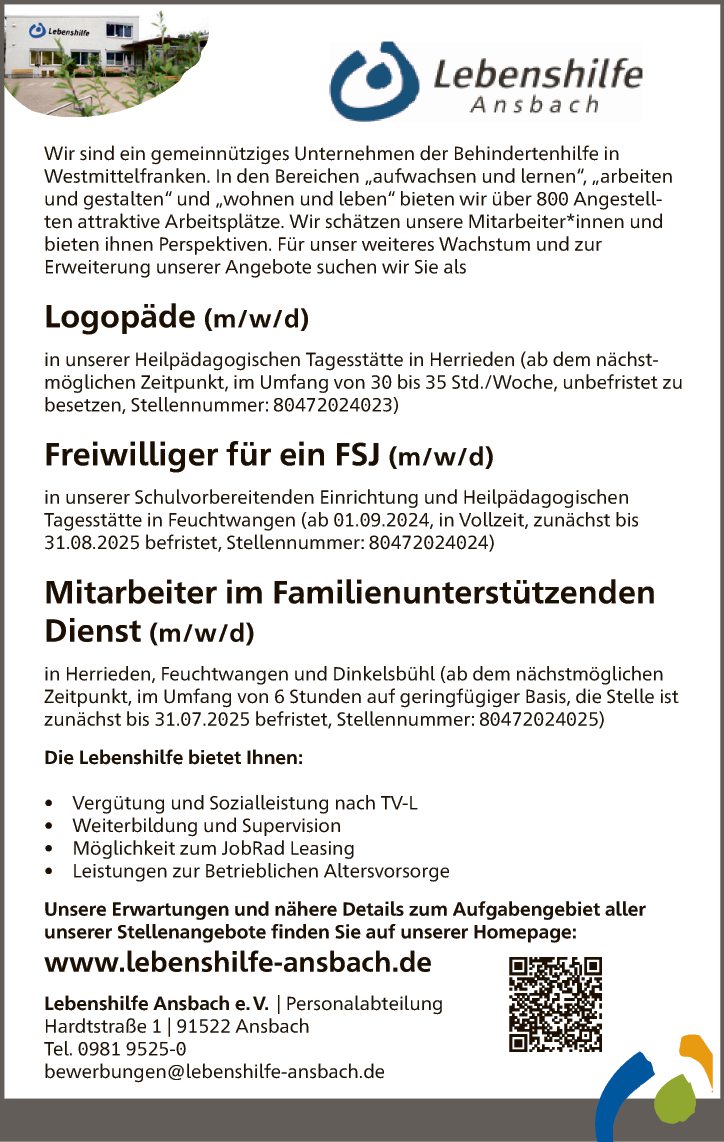 Lebenshilfe

Lebenshilfe
Ansbach

Wir sind ein gemeinnütziges Unternehmen der Behindertenhilfe in Westmittelfranken. In den Bereichen „aufwachsen und lernen“, „arbeiten und gestalten“ und „wohnen und leben“ bieten wir über 800 Angestellten attraktive Arbeitsplätze. Wir schätzen unsere Mitarbeiter*innen und bieten ihnen Perspektiven. Für unser weiteres Wachstum und zur Erweiterung unserer Angebote suchen wir Sie als

Logopäde (m/w/d)

in unserer Heilpädagogischen Tagesstätte in Herrieden (ab dem nächstmöglichen Zeitpunkt, im Umfang von 30 bis 35 Std./Woche, unbefristet zu besetzen, Stellennummer: 80472024023)

Freiwilliger für ein FSJ (m/w/d)

in unserer Schulvorbereitenden Einrichtung und Heilpädagogischen Tagesstätte in Feuchtwangen (ab 01.09.2024, in Vollzeit, zunächst bis 31.08.2025 befristet, Stellennummer: 80472024024)

Mitarbeiter im Familienunterstützenden Dienst (m/w/d)

in Herrieden, Feuchtwangen und Dinkelsbühl (ab dem nächstmöglichen Zeitpunkt, im Umfang von 6 Stunden auf geringfügiger Basis, die Stelle ist zunächst bis 31.07.2025 befristet, Stellennummer: 80472024025)

Die Lebenshilfe bietet Ihnen:

• Vergütung und Sozialleistung nach TV-L
• Weiterbildung und Supervision
• Möglichkeit zum JobRad Leasing
• Leistungen zur Betrieblichen Altersvorsorge

Unsere Erwartungen und nähere Details zum Aufgabengebiet aller unserer Stellenangebote finden Sie auf unserer Homepage:

www.lebenshilfe-ansbach.de

Lebenshilfe Ansbach e. V. | Personalabteilung
Hardtstraße 1 | 91522 Ansbach
Tel. 0981 9525-0
bewerbungen@lebenshilfe-ansbach.de